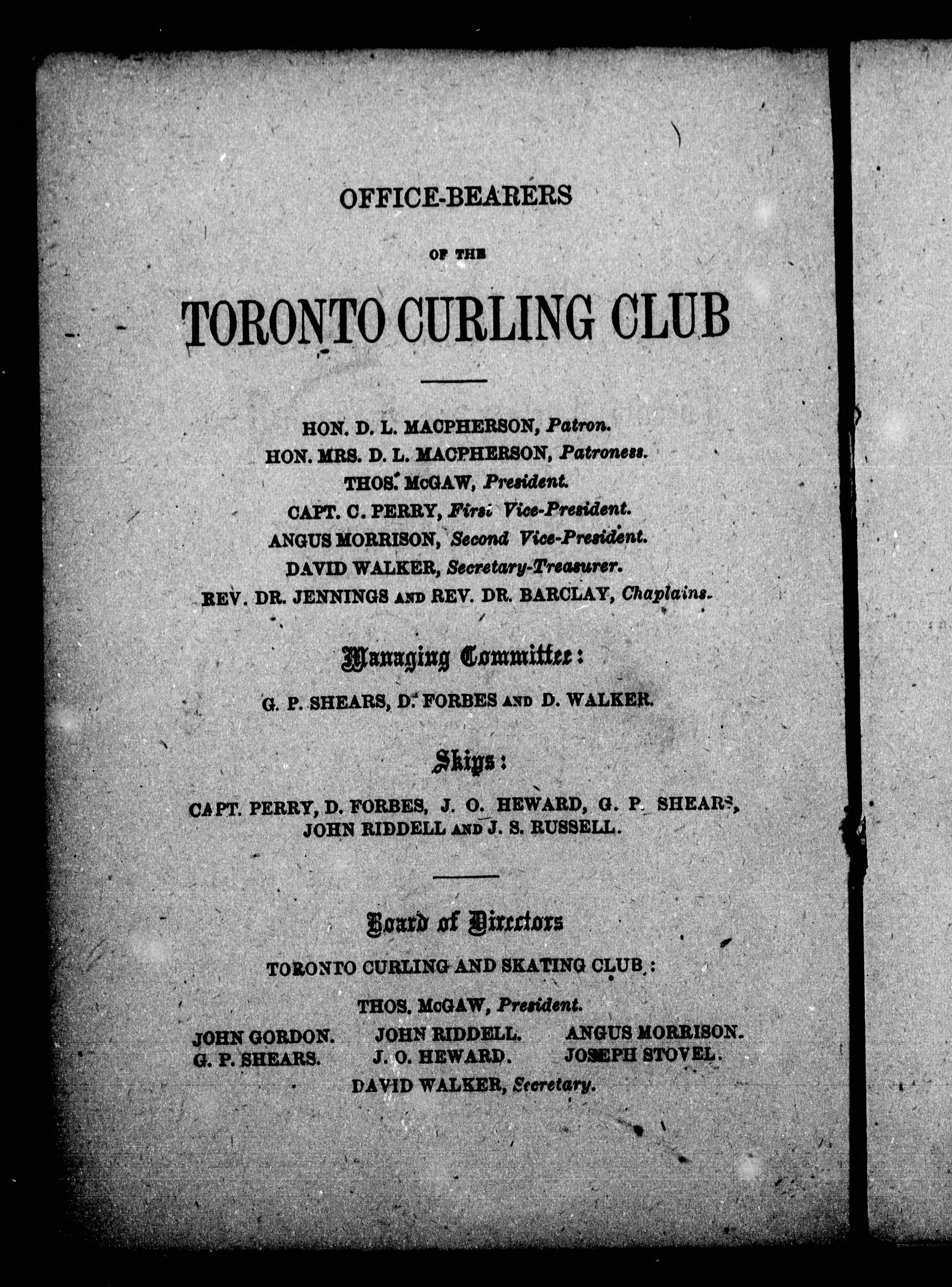 OFFICE-BEARERS

OF THE

TORONTO CURLING CLUB

HON. D. L. MACPHERSON, Patron.
HON. MRS. D. L. MACPHERSON, Patroness.
THOS. McGAW, President.
CAPT. C. PERRY, First Vice-President.
ANGUS MORRISON, Second Vice-President.
DAVID WALKER, Secretary-Treasurer.
REV. DR. JENNINGS AND REV. DR. BARCLAY, Chaplains.

Managing Committee:

G. P. SHEARS, D. FORBES AND D. WALKER.

Skips:

CAPT. PERRY, D. FORBES, J. O. HEWARD, G. P. SHEARS, JOHN RIDDELL AND J. S. RUSSELL.

Board of Directors

TORONTO CURLING AND SKATING CLUB:

THOS. McGAW, President.

JOHN GORDON. JOHN RIDDELL. ANGUS MORRISON.
G. P. SHEARS. J. O. HEWARD. JOSEPH STOVEL.

DAVID WALKER, Secretary.